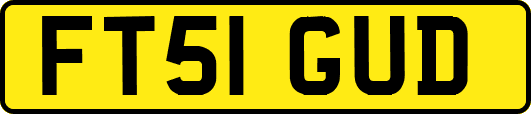 FT51 GUD